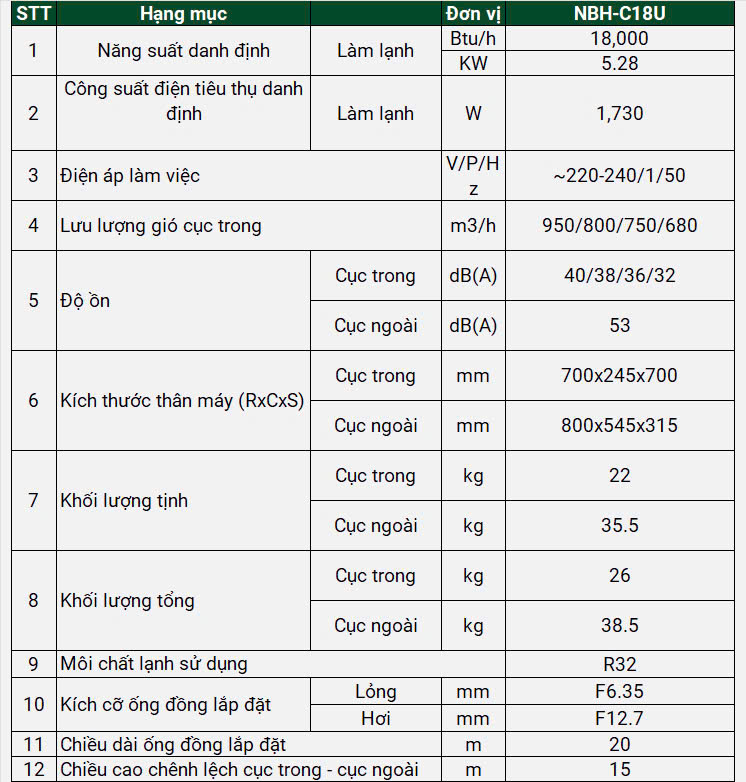 | STT | Hạng mục | | Đơn vị | NBH-C18U |
|---|---|---|---|---|
| 1 | Năng suất danh định | Làm lạnh | Btu/h | 18,000 |
| | | | KW | 5.28 |
| 2 | Công suất điện tiêu thụ danh định | Làm lạnh | W | 1,730 |
| 3 | Điện áp làm việc | | V/P/Hz | ~220-240/1/50 |
| 4 | Lưu lượng gió cục trong | | m3/h | 950/800/750/680 |
| 5 | Độ ồn | Cục trong | dB(A) | 40/38/36/32 |
| | | Cục ngoài | dB(A) | 53 |
| 6 | Kích thước thân máy (RxCxS) | Cục trong | mm | 700x245x700 |
| | | Cục ngoài | mm | 800x545x315 |
| 7 | Khối lượng tịnh | Cục trong | kg | 22 |
| | | Cục ngoài | kg | 35.5 |
| 8 | Khối lượng tổng | Cục trong | kg | 26 |
| | | Cục ngoài | kg | 38.5 |
| 9 | Môi chất lạnh sử dụng | | | R32 |
| 10 | Kích cỡ ống đồng lắp đặt | Lỏng | mm | F6.35 |
| | | Hơi | mm | F12.7 |
| 11 | Chiều dài ống đồng lắp đặt | | m | 20 |
| 12 | Chiều cao chênh lệch cục trong - cục ngoài | | m | 15 |